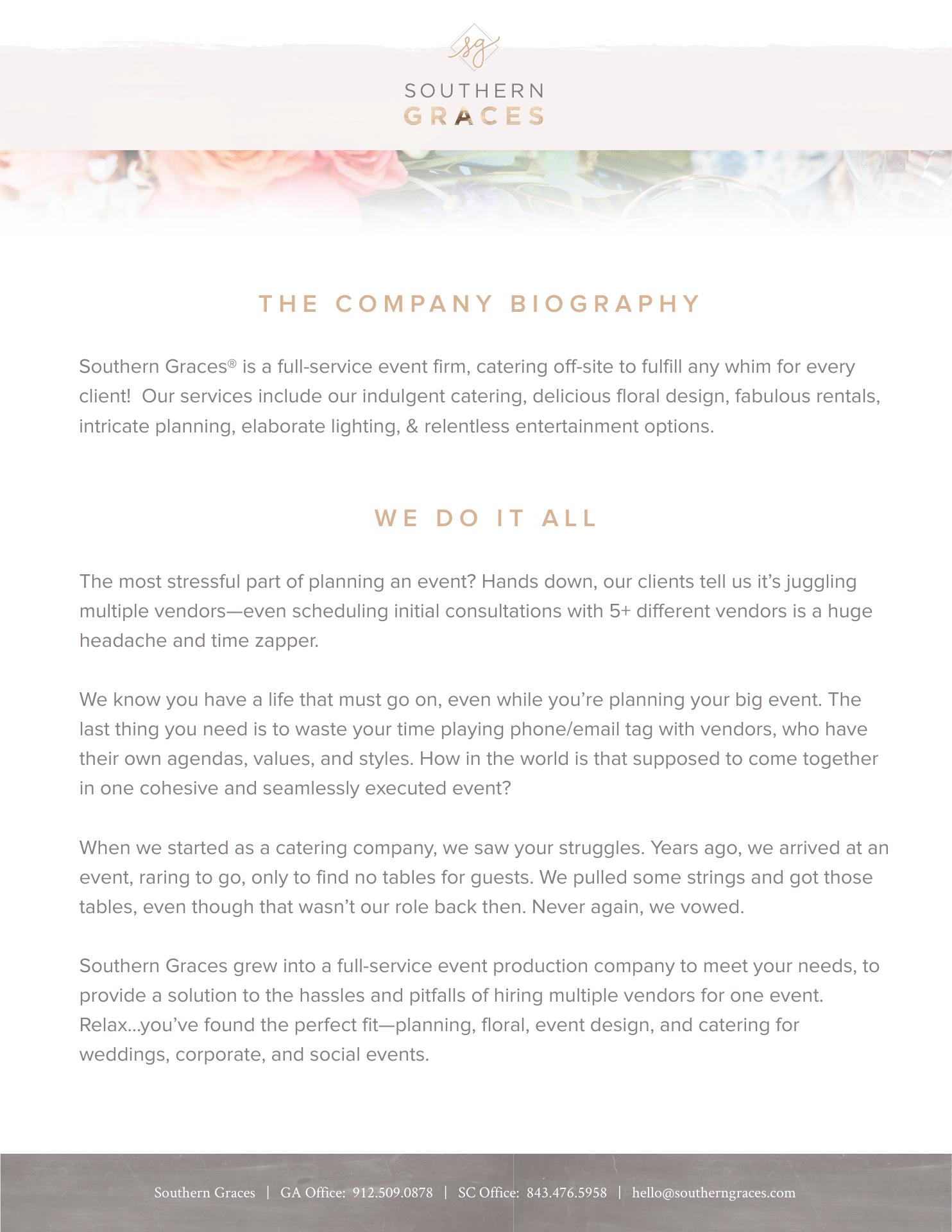 sg

SOUTHERN
GRACES

THE COMPANY BIOGRAPHY

Southern Graces® is a full-service event firm, catering off-site to fulfill any whim for every client! Our services include our indulgent catering, delicious floral design, fabulous rentals, intricate planning, elaborate lighting, & relentless entertainment options.

WE DO IT ALL

The most stressful part of planning an event? Hands down, our clients tell us it's juggling multiple vendors—even scheduling initial consultations with 5+ different vendors is a huge headache and time zapper.

We know you have a life that must go on, even while you're planning your big event. The last thing you need is to waste your time playing phone/email tag with vendors, who have their own agendas, values, and styles. How in the world is that supposed to come together in one cohesive and seamlessly executed event?

When we started as a catering company, we saw your struggles. Years ago, we arrived at an event, raring to go, only to find no tables for guests. We pulled some strings and got those tables, even though that wasn't our role back then. Never again, we vowed.

Southern Graces grew into a full-service event production company to meet your needs, to provide a solution to the hassles and pitfalls of hiring multiple vendors for one event. Relax...you've found the perfect fit—planning, floral, event design, and catering for weddings, corporate, and social events.

Southern Graces | GA Office: 912.509.0878 | SC Office: 843.476.5958 | hello@southerngraces.com